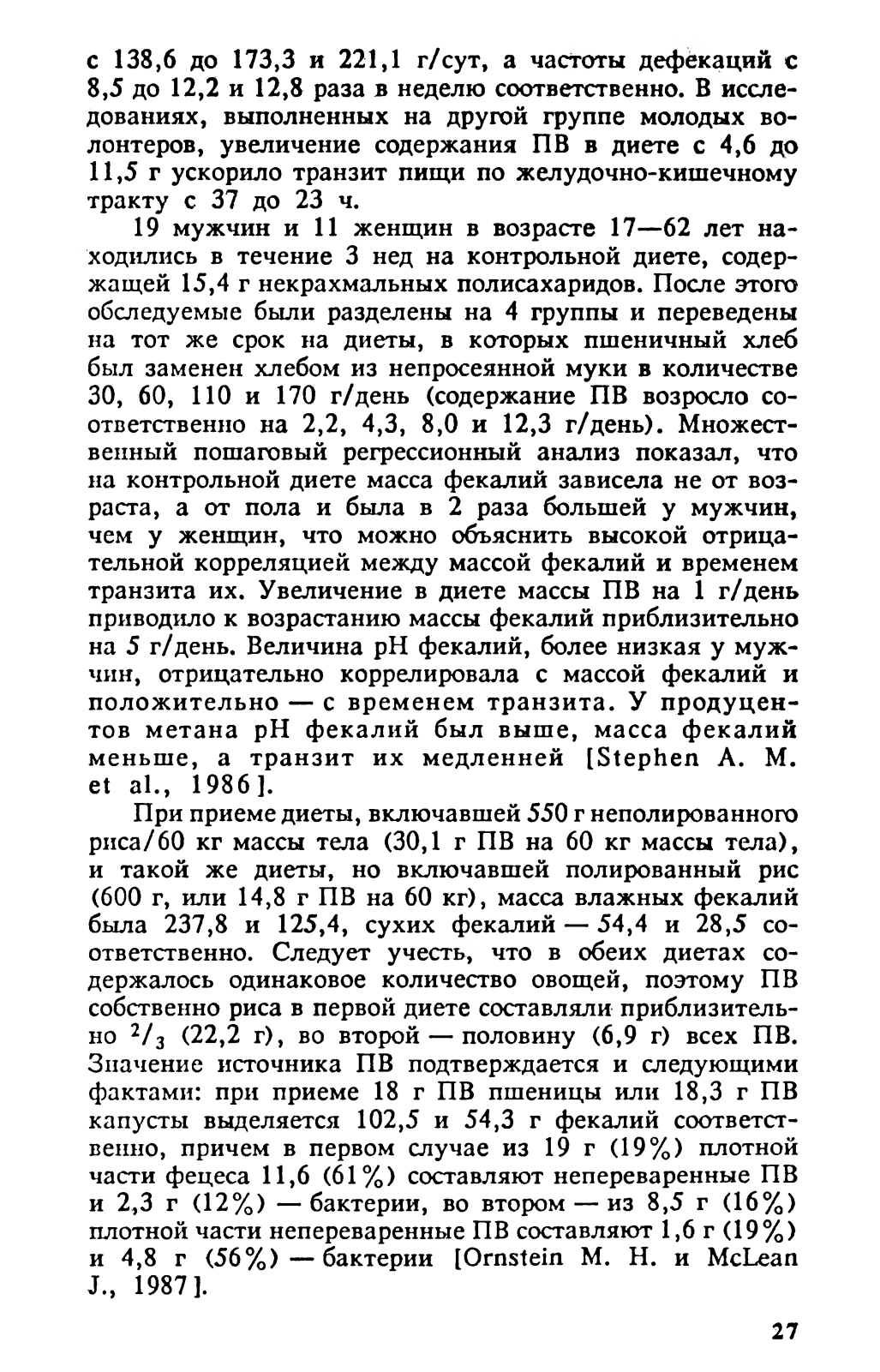 с 138,6 до 173,3 и 221,1 г/сут, а частоты дефекаций с 8,5 до 12,2 и 12,8 раза в неделю соответственно. В исследованиях, выполненных на другой группе молодых волонтеров, увеличение содержания ПВ в диете с 4,6 до 11,5 г ускорило транзит пищи по желудочно-кишечному тракту с 37 до 23 ч.

19 мужчин и 11 женщин в возрасте 17—62 лет находились в течение 3 нед на контрольной диете, содержащей 15,4 г некрахмальных полисахаридов. После этого обследуемые были разделены на 4 группы и переведены на тот же срок на диеты, в которых пшеничный хлеб был заменен хлебом из непросеянной муки в количестве 30, 60, 110 и 170 г/день (содержание ПВ возросло соответственно на 2,2, 4,3, 8,0 и 12,3 г/день). Множественный пошаговый регрессионный анализ показал, что на контрольной диете масса фекалий зависела не от возраста, а от пола и была в 2 раза большей у мужчин, чем у женщин, что можно объяснить высокой отрицательной корреляцией между массой фекалий и временем транзита их. Увеличение в диете массы ПВ на 1 г/день приводило к возрастанию массы фекалий приблизительно на 5 г/день. Величина pH фекалий, более низкая у мужчин, отрицательно коррелировала с массой фекалий и положительно — с временем транзита. У продуцентов метана pH фекалий был выше, масса фекалий меньше, а транзит их медленней [Stephen A. M. et al., 1986].

При приеме диеты, включавшей 550 г неполированного риса/60 кг массы тела (30,1 г ПВ на 60 кг массы тела), и такой же диеты, но включавшей полированный рис (600 г, или 14,8 г ПВ на 60 кг), масса влажных фекалий была 237,8 и 125,4, сухих фекалий — 54,4 и 28,5 соответственно. Следует учесть, что в обеих диетах содержалось одинаковое количество овощей, поэтому ПВ собственно риса в первой диете составляли приблизительно $^2/_3$ (22,2 г), во второй — половину (6,9 г) всех ПВ. Значение источника ПВ подтверждается и следующими фактами: при приеме 18 г ПВ пшеницы или 18,3 г ПВ капусты выделяется 102,5 и 54,3 г фекалий соответственно, причем в первом случае из 19 г (19%) плотной части фецеса 11,6 (61%) составляют непереваренные ПВ и 2,3 г (12%) — бактерии, во втором — из 8,5 г (16%) плотной части непереваренные ПВ составляют 1,6 г (19%) и 4,8 г (56%) — бактерии [Ornstein M. H. и McLean J., 1987].

27